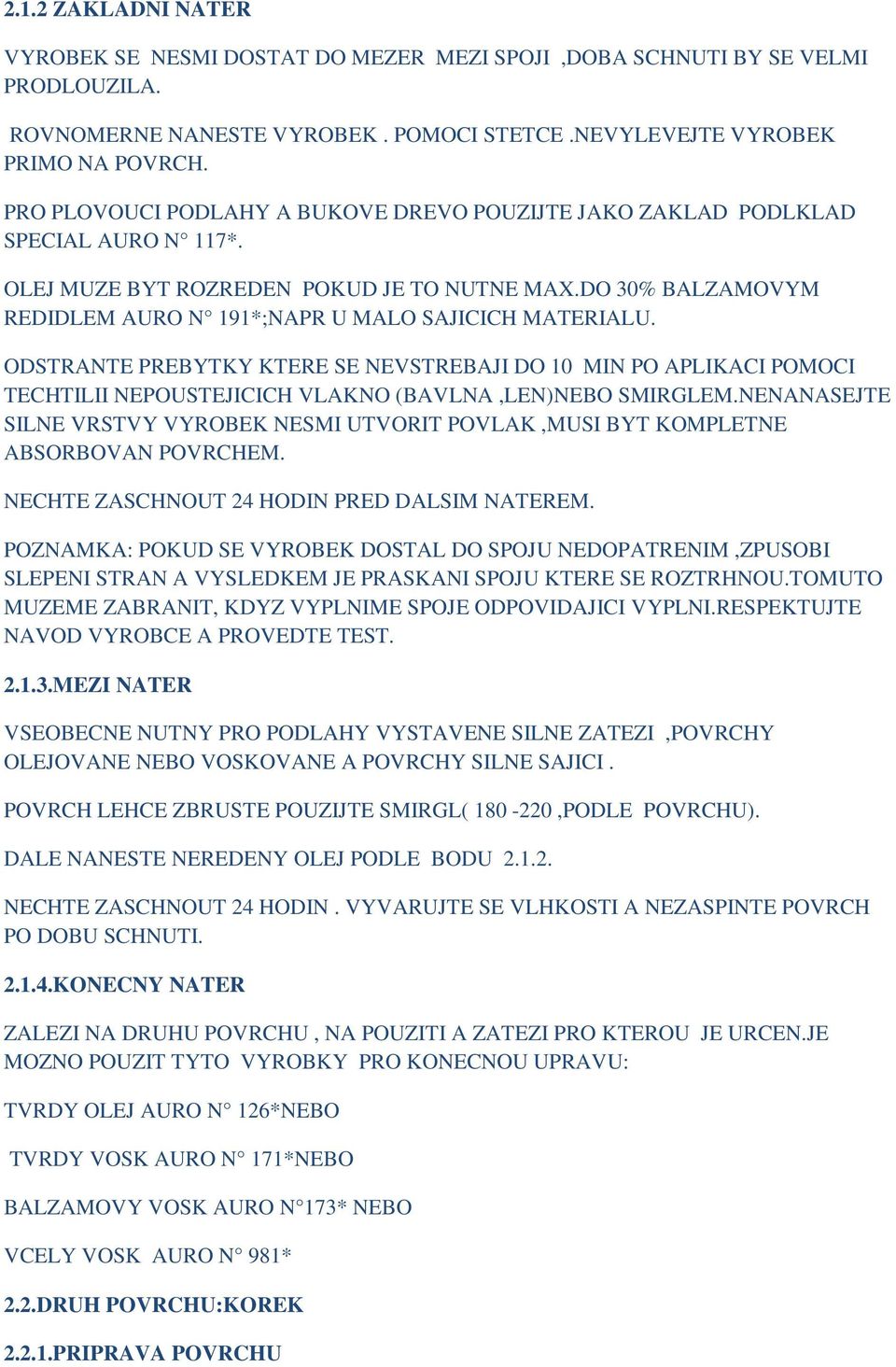 2.1.2 ZAKLADNI NATER

VYROBEK SE NESMI DOSTAT DO MEZER MEZI SPOJI ,DOBA SCHNUTI BY SE VELMI PRODLOUZILA.

ROVNOMERNE NANESTE VYROBEK . POMOCI STETCE .NEVYLEVEJTE VYROBEK PRIMO NA POVRCH.

PRO PLOVOUCI PODLAHY A BUKOVE DREVO POUZIJTE JAKO ZAKLAD PODLKLAD SPECIAL AURO N° 117*.

OLEJ MUZE BYT ROZREDEN POKUD JE TO NUTNE MAX.DO 30% BALZAMOVYM REDIDLEM AURO N° 191*;NAPR U MALO SAJICICH MATERIALU.

ODSTRANTE PREBYTKY KTERE SE NEVSTREBAJI DO 10 MIN PO APLIKACI POMOCI TECHTILII NEPOUSTEJICICH VLAKNO (BAVLNA ,LEN)NEBO SMIRGLEM.NENANASEJTE SILNE VRSTVY VYROBEK NESMI UTVORIT POVLAK ,MUSI BYT KOMPLETNE ABSORBOVAN POVRCHEM.

NECHTE ZASCHNOUT 24 HODIN PRED DALSIM NATEREM.

POZNAMKA: POKUD SE VYROBEK DOSTAL DO SPOJU NEDOPATRENIM ,ZPUSOBI SLEPENI STRAN A VYSLEDKEM JE PRASKANI SPOJU KTERE SE ROZTRHNOU.TOMUTO MUZEME ZABRANIT, KDYZ VYPLNIME SPOJE ODPOVIDAJICI VYPLNI.RESPEKTUJTE NAVOD VYROBCE A PROVEDTE TEST.

2.1.3.MEZI NATER

VSEOBECNE NUTNY PRO PODLAHY VYSTAVENE SILNE ZATEZI ,POVRCHY OLEJOVANE NEBO VOSKOVANE A POVRCHY SILNE SAJICI .

POVRCH LEHCE ZBRUSTE POUZIJTE SMIRGL( 180 -220 ,PODLE POVRCHU).

DALE NANESTE NEREDENY OLEJ PODLE BODU 2.1.2.

NECHTE ZASCHNOUT 24 HODIN . VYVARUJTE SE VLHKOSTI A NEZASPINTE POVRCH PO DOBU SCHNUTI.

2.1.4.KONECNY NATER

ZALEZI NA DRUHU POVRCHU , NA POUZITI A ZATEZI PRO KTEROU JE URCEN.JE MOZNO POUZIT TYTO VYROBKY PRO KONECNOU UPRAVU:

TVRDY OLEJ AURO N° 126*NEBO

TVRDY VOSK AURO N° 171*NEBO

BALZAMOVY VOSK AURO N°173* NEBO

VCELY VOSK AURO N° 981*

2.2.DRUH POVRCHU:KOREK

2.2.1.PRIPRAVA POVRCHU